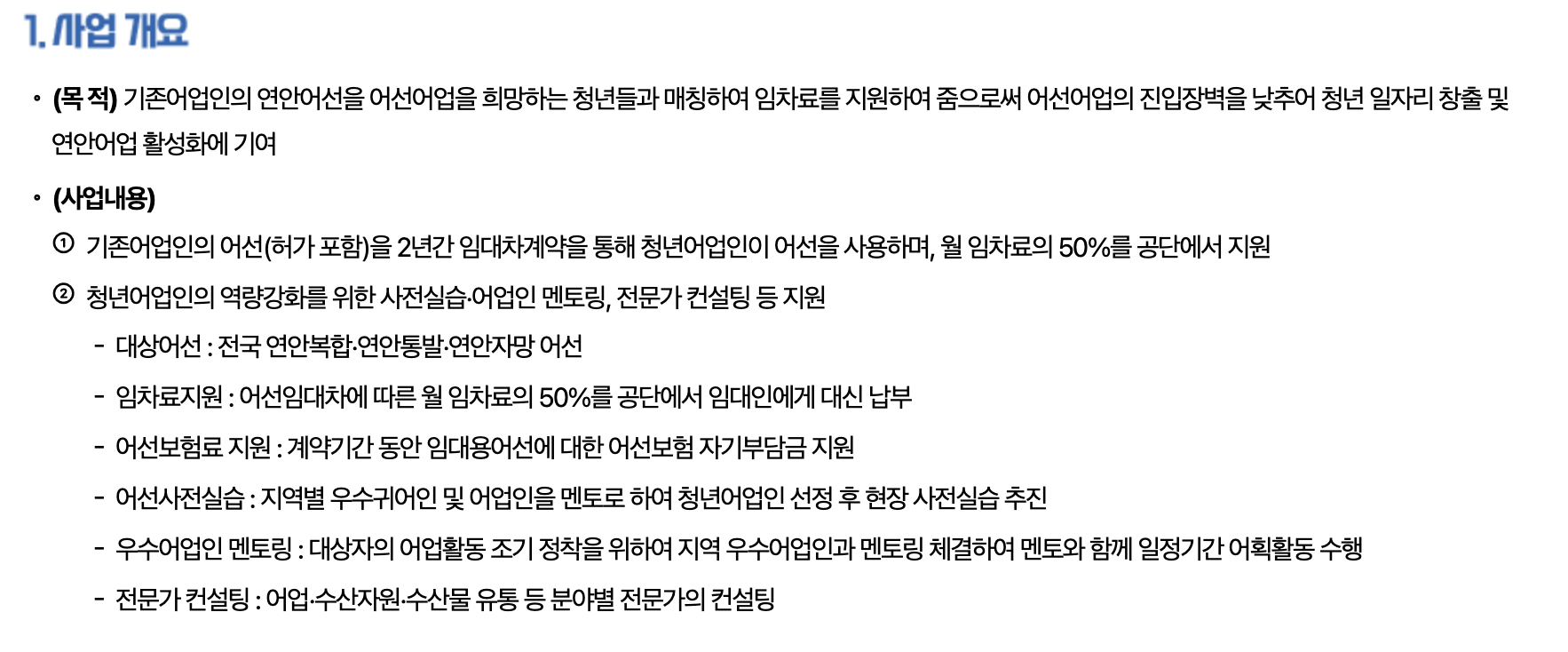 1. 사업 개요

• (목 적) 기존어업인의 연안어선을 어선어업을 희망하는 청년들과 매칭하여 임차료를 지원하여 줌으로써 어선어업의 진입장벽을 낮추어 청년 일자리 창출 및 연안어업 활성화에 기여

• (사업내용)

① 기존어업인의 어선(허가 포함)을 2년간 임대차계약을 통해 청년어업인이 어선을 사용하며, 월 임차료의 50%를 공단에서 지원

② 청년어업인의 역량강화를 위한 사전실습·어업인 멘토링, 전문가 컨설팅 등 지원

- 대상어선 : 전국 연안복합·연안통발·연안자망 어선

- 임차료지원 : 어선임대차에 따른 월 임차료의 50%를 공단에서 임대인에게 대신 납부

- 어선보험료 지원 : 계약기간 동안 임대용어선에 대한 어선보험 자기부담금 지원

- 어선사전실습 : 지역별 우수귀어인 및 어업인을 멘토로 하여 청년어업인 선정 후 현장 사전실습 추진

- 우수어업인 멘토링 : 대상자의 어업활동 조기 정착을 위하여 지역 우수어업인과 멘토링 체결하여 멘토와 함께 일정기간 어획활동 수행

- 전문가 컨설팅 : 어업·수산자원·수산물 유통 등 분야별 전문가의 컨설팅